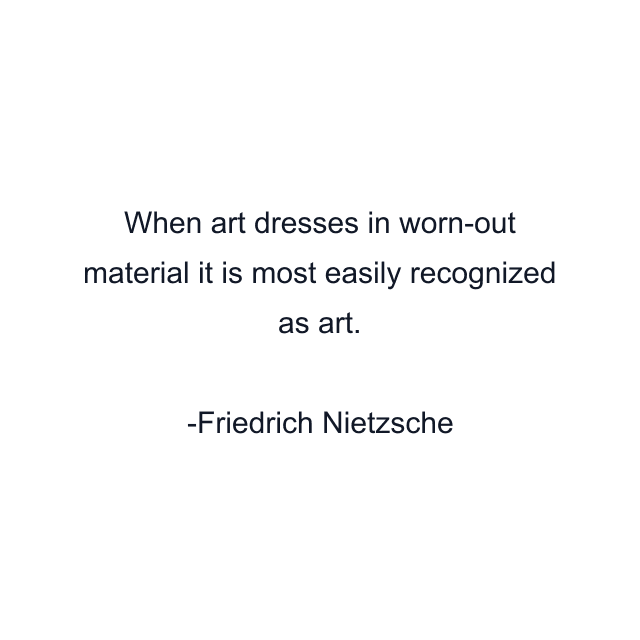 When art dresses in worn-out material it is most easily recognized as art.

-Friedrich Nietzsche